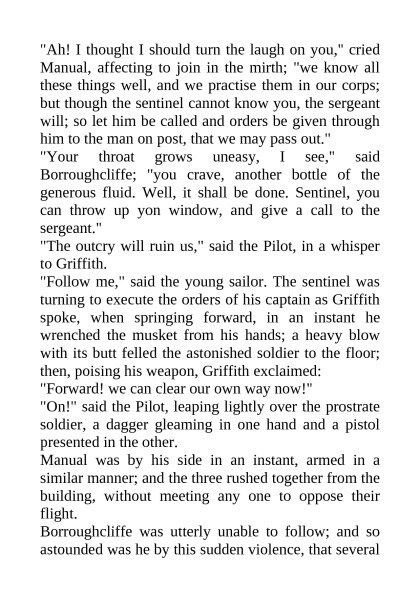 "Ah! I thought I should turn the laugh on you," cried Manual, affecting to join in the mirth; "we know all these things well, and we practise them in our corps; but though the sentinel cannot know you, the sergeant will; so let him be called and orders be given through him to the man on post, that we may pass out."

"Your throat grows uneasy, I see," said Borroughcliffe; "you crave, another bottle of the generous fluid. Well, it shall be done. Sentinel, you can throw up yon window, and give a call to the sergeant."

"The outcry will ruin us," said the Pilot, in a whisper to Griffith.

"Follow me," said the young sailor. The sentinel was turning to execute the orders of his captain as Griffith spoke, when springing forward, in an instant he wrenched the musket from his hands; a heavy blow with its butt felled the astonished soldier to the floor; then, poising his weapon, Griffith exclaimed:

"Forward! we can clear our own way now!"

"On!" said the Pilot, leaping lightly over the prostrate soldier, a dagger gleaming in one hand and a pistol presented in the other.

Manual was by his side in an instant, armed in a similar manner; and the three rushed together from the building, without meeting any one to oppose their flight.

Borroughcliffe was utterly unable to follow; and so astounded was he by this sudden violence, that several